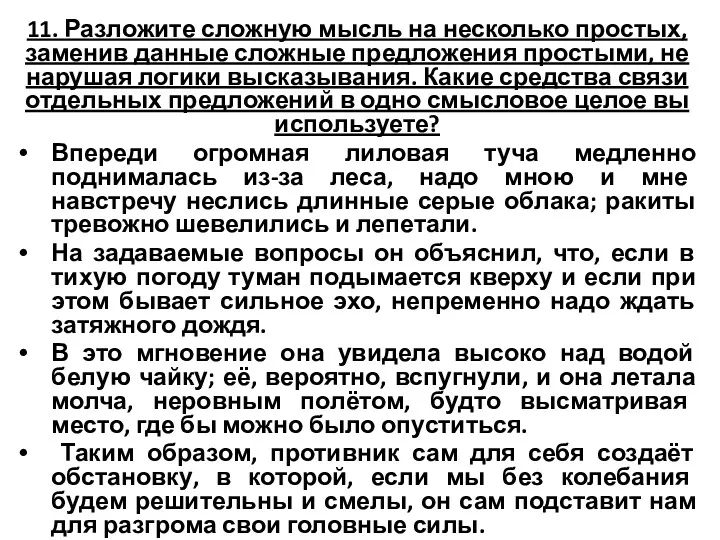 11. Разложите сложную мысль на несколько простых, заменив данные сложные предложения простыми, не нарушая логики высказывания. Какие средства связи отдельных предложений в одно смысловое целое вы используете?

• Впереди огромная лиловая туча медленно поднималась из-за леса, надо мною и мне навстречу неслись длинные серые облака; ракиты тревожно шевелились и лепетали.

• На задаваемые вопросы он объяснил, что, если в тихую погоду туман подымается кверху и если при этом бывает сильное эхо, непременно надо ждать затяжного дождя.

• В это мгновение она увидела высоко над водой белую чайку; её, вероятно, вспугнули, и она летала молча, неровным полётом, будто высматривая место, где бы можно было опуститься.

• Таким образом, противник сам для себя создаёт обстановку, в которой, если мы без колебания будем решительны и смелы, он сам подставит нам для разгрома свои головные силы.